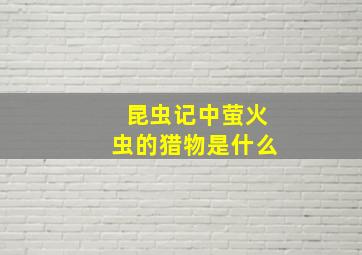 昆虫记中萤火虫的猎物是什么